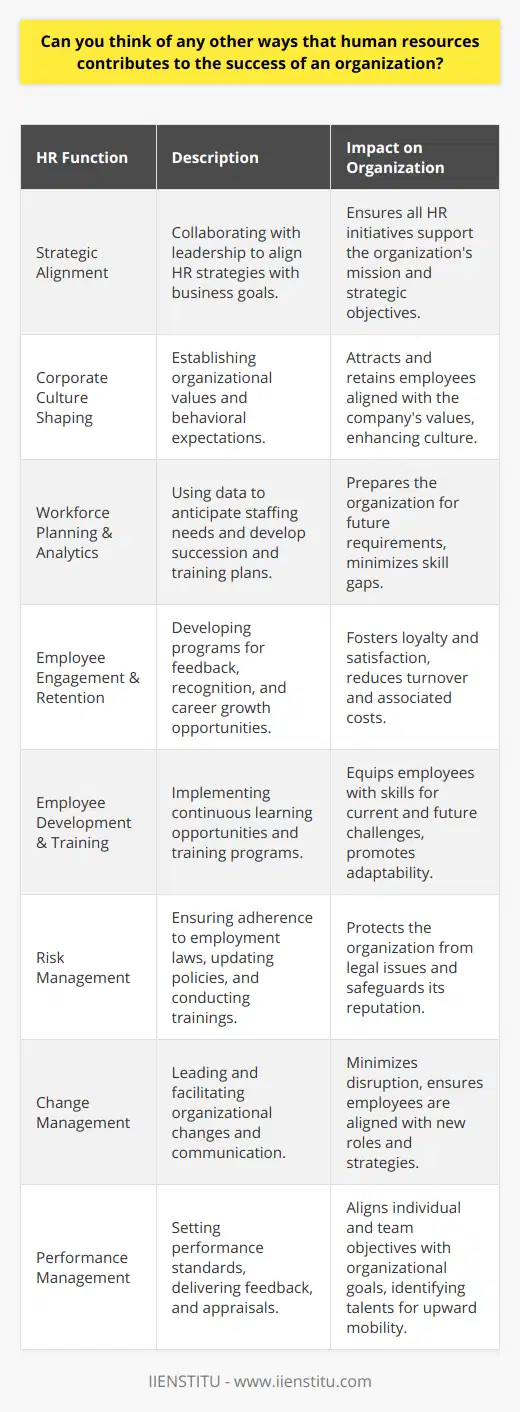 Can you think of any other ways that human resources contributes to the success of an organization?

| HR Function | Description | Impact on Organization |
|---|---|---|
| Strategic Alignment | Collaborating with leadership to align HR strategies with business goals. | Ensures all HR initiatives support the organization's mission and strategic objectives. |
| Corporate Culture Shaping | Establishing organizational values and behavioral expectations. | Attracts and retains employees aligned with the company's values, enhancing culture. |
| Workforce Planning & Analytics | Using data to anticipate staffing needs and develop succession and training plans. | Prepares the organization for future requirements, minimizes skill gaps. |
| Employee Engagement & Retention | Developing programs for feedback, recognition, and career growth opportunities. | Fosters loyalty and satisfaction, reduces turnover and associated costs. |
| Employee Development & Training | Implementing continuous learning opportunities and training programs. | Equips employees with skills for current and future challenges, promotes adaptability. |
| Risk Management | Ensuring adherence to employment laws, updating policies, and conducting trainings. | Protects the organization from legal issues and safeguards its reputation. |
| Change Management | Leading and facilitating organizational changes and communication. | Minimizes disruption, ensures employees are aligned with new roles and strategies. |
| Performance Management | Setting performance standards, delivering feedback, and appraisals. | Aligns individual and team objectives with organizational goals, identifying talents for upward mobility. |

IIENSTITU - www.iienstitu.com